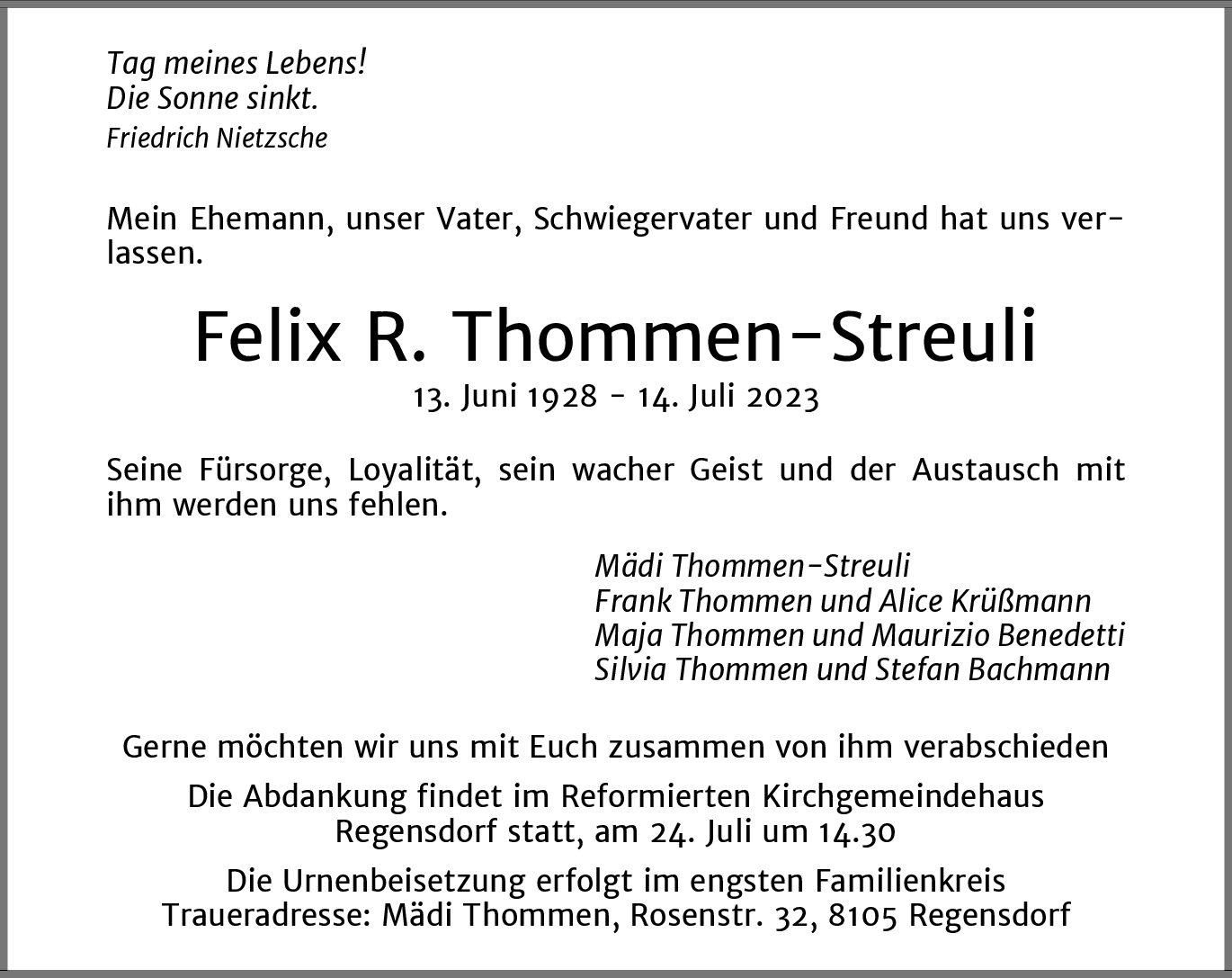 Tag meines Lebens!
Die Sonne sinkt.
Friedrich Nietzsche

Mein Ehemann, unser Vater, Schwiegervater und Freund hat uns verlassen.

Felix R. Thommen-Streuli
13. Juni 1928 - 14. Juli 2023

Seine Fürsorge, Loyalität, sein wacher Geist und der Austausch mit ihm werden uns fehlen.

Mädi Thommen-Streuli
Frank Thommen und Alice Krüßmann
Maja Thommen und Maurizio Benedetti
Silvia Thommen und Stefan Bachmann

Gerne möchten wir uns mit Euch zusammen von ihm verabschieden

Die Abdankung findet im Reformierten Kirchgemeindehaus Regensdorf statt, am 24. Juli um 14.30

Die Urnenbeisetzung erfolgt im engsten Familienkreis
Traueradresse: Mädi Thommen, Rosenstr. 32, 8105 Regensdorf